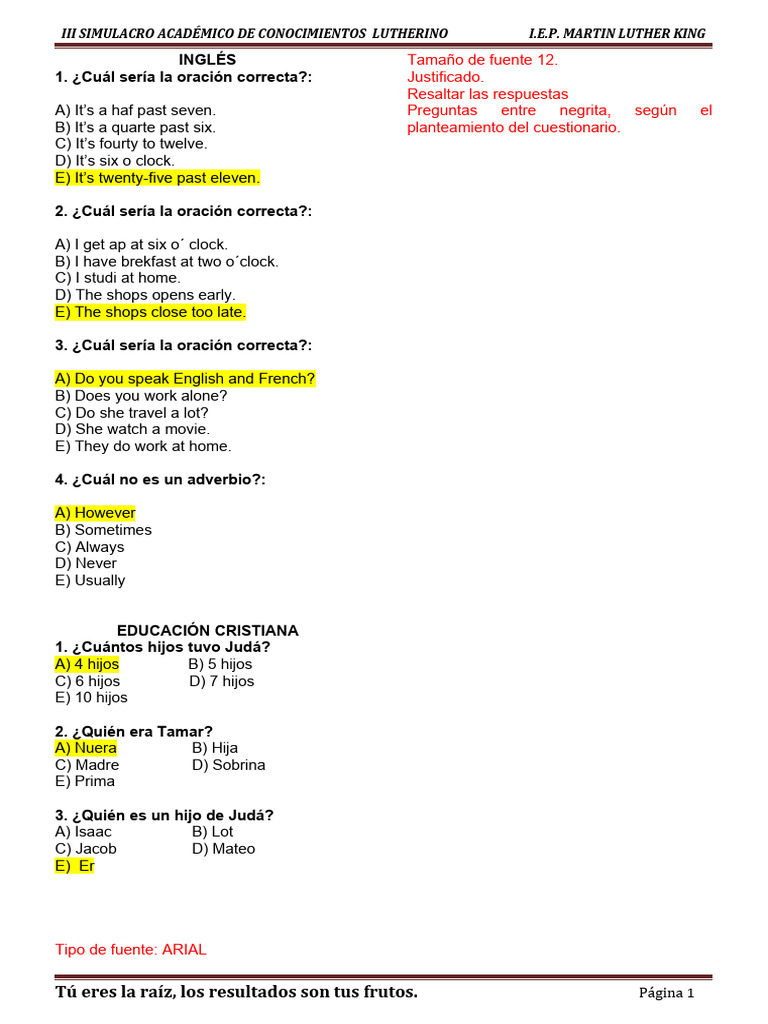 III SIMULACRO ACADÉMICO DE CONOCIMIENTOS LUTHERINO I.E.P. MARTIN LUTHER KING

INGLÉS
1. ¿Cuál sería la oración correcta?:

A) It's a haf past seven.
B) It's a quarte past six.
C) It's fourty to twelve.
D) It's six o clock.
E) It's twenty-five past eleven.

2. ¿Cuál sería la oración correcta?:

A) I get ap at six o´ clock.
B) I have brekfast at two o´clock.
C) I studi at home.
D) The shops opens early.
E) The shops close too late.

3. ¿Cuál sería la oración correcta?:

A) Do you speak English and French?
B) Does you work alone?
C) Do she travel a lot?
D) She watch a movie.
E) They do work at home.

4. ¿Cuál no es un adverbio?:

A) However
B) Sometimes
C) Always
D) Never
E) Usually

EDUCACIÓN CRISTIANA
1. ¿Cuántos hijos tuvo Judá?
A) 4 hijos B) 5 hijos
C) 6 hijos D) 7 hijos
E) 10 hijos

2. ¿Quién era Tamar?
A) Nuera B) Hija
C) Madre D) Sobrina
E) Prima

3. ¿Quién es un hijo de Judá?
A) Isaac B) Lot
C) Jacob D) Mateo
E) Er

Tipo de fuente: ARIAL

Tamaño de fuente 12.
Justificado.
Resaltar las respuestas
Preguntas entre negrita, según el planteamiento del cuestionario.

Tú eres la raíz, los resultados son tus frutos. Página 1